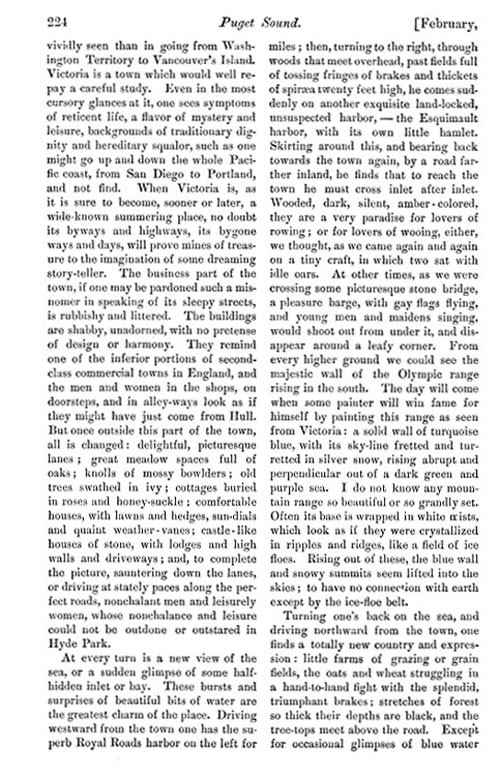 224 Puget Sound. [February,

vividly seen than in going from Washington Territory to Vancouver's Island. Victoria is a town which would well repay a careful study. Even in the most cursory glances at it, one sees symptoms of reticent life, a flavor of mystery and leisure, backgrounds of traditionary dignity and hereditary squalor, such as one might go up and down the whole Pacific coast, from San Diego to Portland, and not find. When Victoria is, as it is sure to become, sooner or later, a wide-known summering place, no doubt its byways and highways, its bygone ways and days, will prove mines of treasure to the imagination of some dreaming story-teller. The business part of the town, if one may be pardoned such a misnomer in speaking of its sleepy streets, is rubbishy and littered. The buildings are shabby, unadorned, with no pretense of design or harmony. They remind one of the inferior portions of second-class commercial towns in England, and the men and women in the shops, on doorsteps, and in alley-ways look as if they might have just come from Hull. But once outside this part of the town, all is changed: delightful, picturesque lanes; great meadow spaces full of oaks; knolls of mossy bowlders; old trees swathed in ivy; cottages buried in roses and honey-suckle; comfortable houses, with lawns and hedges, sun-dials and quaint weather-vanes; castle-like houses of stone, with lodges and high walls and driveways; and, to complete the picture, sauntering down the lanes, or driving at stately paces along the perfect roads, nonchalant men and leisurely women, whose nonchalance and leisure could not be outdone or outstared in Hyde Park.

At every turn is a new view of the sea, or a sudden glimpse of some half-hidden inlet or bay. These bursts and surprises of beautiful bits of water are the greatest charm of the place. Driving westward from the town one has the superb Royal Roads harbor on the left for miles; then, turning to the right, through woods that meet overhead, past fields full of tossing fringes of brakes and thickets of spiræa twenty feet high, he comes suddenly on another exquisite land-locked, unsuspected harbor, — the Esquimault harbor, with its own little hamlet. Skirting around this, and bearing back towards the town again, by a road farther inland, he finds that to reach the town he must cross inlet after inlet. Wooded, dark, silent, amber-colored, they are a very paradise for lovers of rowing; or for lovers of wooing, either, we thought, as we came again and again on a tiny craft, in which two sat with idle oars. At other times, as we were crossing some picturesque stone bridge, a pleasure barge, with gay flags flying, and young men and maidens singing, would shoot out from under it, and disappear around a leafy corner. From every higher ground we could see the majestic wall of the Olympic range rising in the south. The day will come when some painter will win fame for himself by painting this range as seen from Victoria: a solid wall of turquoise blue, with its sky-line fretted and turretted in silver snow, rising abrupt and perpendicular out of a dark green and purple sea. I do not know any mountain range so beautiful or so grandly set. Often its base is wrapped in white mists, which look as if they were crystallized in ripples and ridges, like a field of ice floes. Rising out of these, the blue wall and snowy summits seem lifted into the skies; to have no connection with earth except by the ice-floe belt.

Turning one's back on the sea, and driving northward from the town, one finds a totally new country and expression: little farms of grazing or grain fields, the oats and wheat struggling in a hand-to-hand fight with the splendid, triumphant brakes; stretches of forest so thick their depths are black, and the tree-tops meet above the road. Except for occasional glimpses of blue water